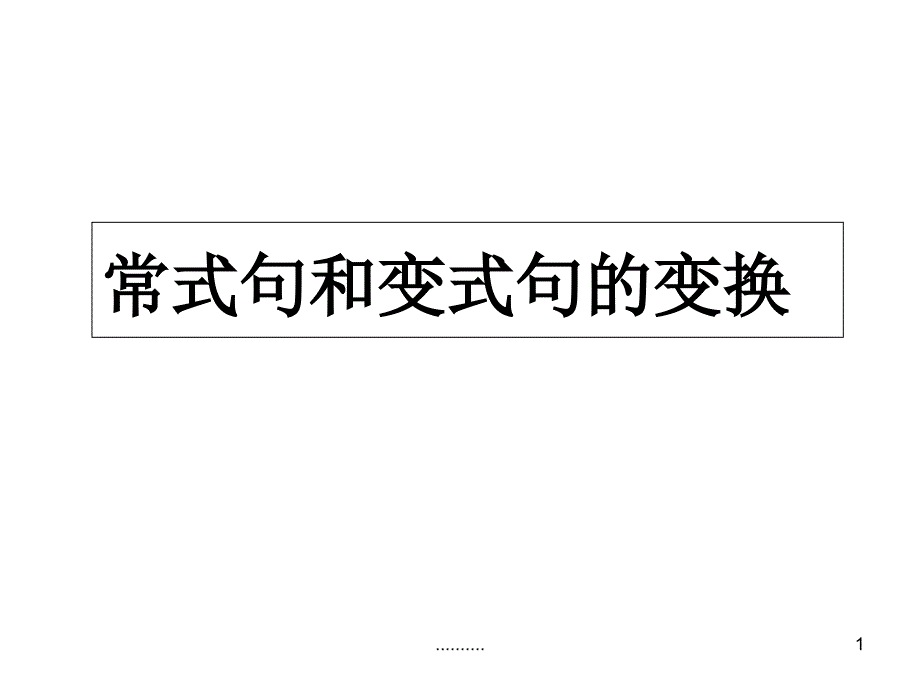 常式句和变式句的变换

..........

1